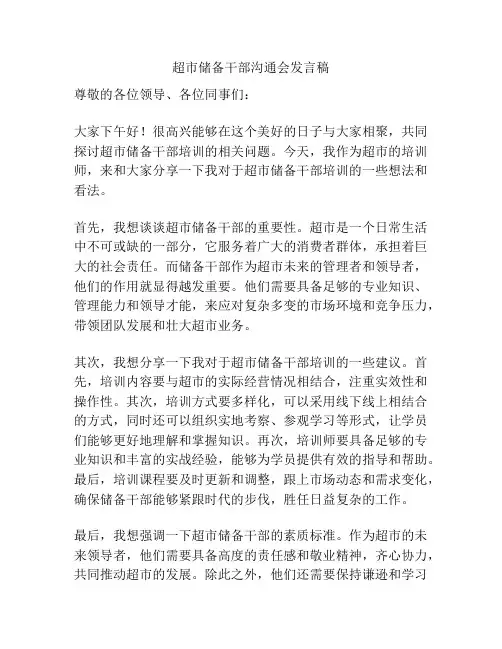 超市储备干部沟通会发言稿

尊敬的各位领导、各位同事们：

大家下午好！很高兴能够在这个美好的日子与大家相聚，共同探讨超市储备干部培训的相关问题。今天，我作为超市的培训师，来和大家分享一下我对于超市储备干部培训的一些想法和看法。

首先，我想谈谈超市储备干部的重要性。超市是一个日常生活中不可或缺的一部分，它服务着广大的消费者群体，承担着巨大的社会责任。而储备干部作为超市未来的管理者和领导者，他们的作用就显得越发重要。他们需要具备足够的专业知识、管理能力和领导才能，来应对复杂多变的市场环境和竞争压力，带领团队发展和壮大超市业务。

其次，我想分享一下我对于超市储备干部培训的一些建议。首先，培训内容要与超市的实际经营情况相结合，注重实效性和操作性。其次，培训方式要多样化，可以采用线下线上相结合的方式，同时还可以组织实地考察、参观学习等形式，让学员们能够更好地理解和掌握知识。再次，培训师要具备足够的专业知识和丰富的实战经验，能够为学员提供有效的指导和帮助。最后，培训课程要及时更新和调整，跟上市场动态和需求变化，确保储备干部能够紧跟时代的步伐，胜任日益复杂的工作。

最后，我想强调一下超市储备干部的素质标准。作为超市的未来领导者，他们需要具备高度的责任感和敬业精神，齐心协力，共同推动超市的发展。除此之外，他们还需要保持谦逊和学习